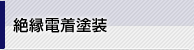 絶縁電着塗装